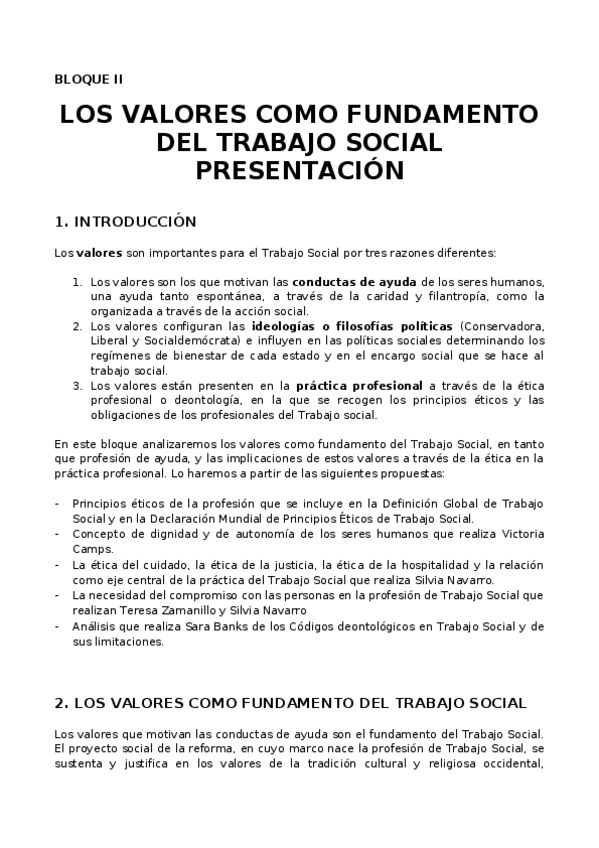 BLOQUE II

LOS VALORES COMO FUNDAMENTO DEL TRABAJO SOCIAL PRESENTACIÓN

1. INTRODUCCIÓN

Los valores son importantes para el Trabajo Social por tres razones diferentes:

1. Los valores son los que motivan las conductas de ayuda de los seres humanos, una ayuda tanto espontánea, a través de la caridad y filantropía, como la organizada a través de la acción social.
2. Los valores configuran las ideologías o filosofías políticas (Conservadora, Liberal y Socialdemócrata) e influyen en las políticas sociales determinando los regímenes de bienestar de cada estado y en el encargo social que se hace al trabajo social.
3. Los valores están presenten en la práctica profesional a través de la ética profesional o deontología, en la que se recogen los principios éticos y las obligaciones de los profesionales del Trabajo social.

En este bloque analizaremos los valores como fundamento del Trabajo Social, en tanto que profesión de ayuda, y las implicaciones de estos valores a través de la ética en la práctica profesional. Lo haremos a partir de las siguientes propuestas:

- Principios éticos de la profesión que se incluye en la Definición Global de Trabajo Social y en la Declaración Mundial de Principios Éticos de Trabajo Social.
- Concepto de dignidad y de autonomía de los seres humanos que realiza Victoria Camps.
- La ética del cuidado, la ética de la justicia, la ética de la hospitalidad y la relación como eje central de la práctica del Trabajo Social que realiza Silvia Navarro.
- La necesidad del compromiso con las personas en la profesión de Trabajo Social que realizan Teresa Zamanillo y Silvia Navarro
- Análisis que realiza Sara Banks de los Códigos deontológicos en Trabajo Social y de sus limitaciones.

2. LOS VALORES COMO FUNDAMENTO DEL TRABAJO SOCIAL

Los valores que motivan las conductas de ayuda son el fundamento del Trabajo Social. El proyecto social de la reforma, en cuyo marco nace la profesión de Trabajo Social, se sustenta y justifica en los valores de la tradición cultural y religiosa occidental,